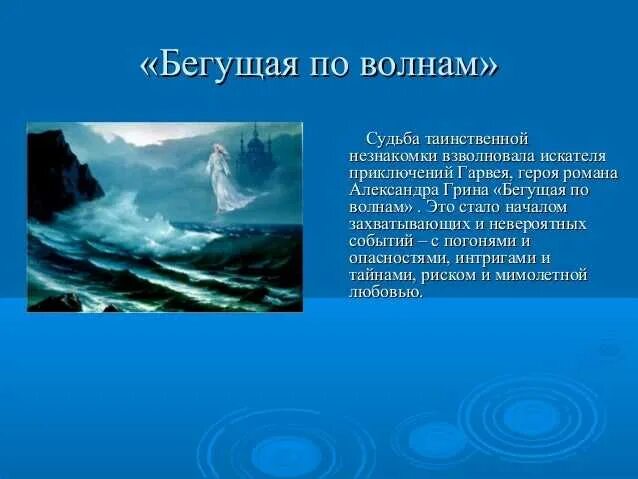 «Бегущая по волнам»

Судьба таинственной незнакомки взволновала искателя приключений Гарвея, героя романа Александра Грина «Бегущая по волнам» . Это стало началом захватывающих и невероятных событий – с погонями и опасностями, интригами и тайнами, риском и мимолетной любовью.